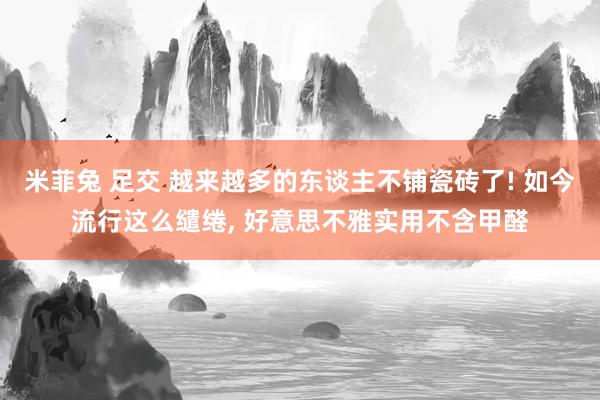 米菲兔 足交 越来越多的东谈主不铺瓷砖了! 如今流行这么缱绻, 好意思不雅实用不含甲醛